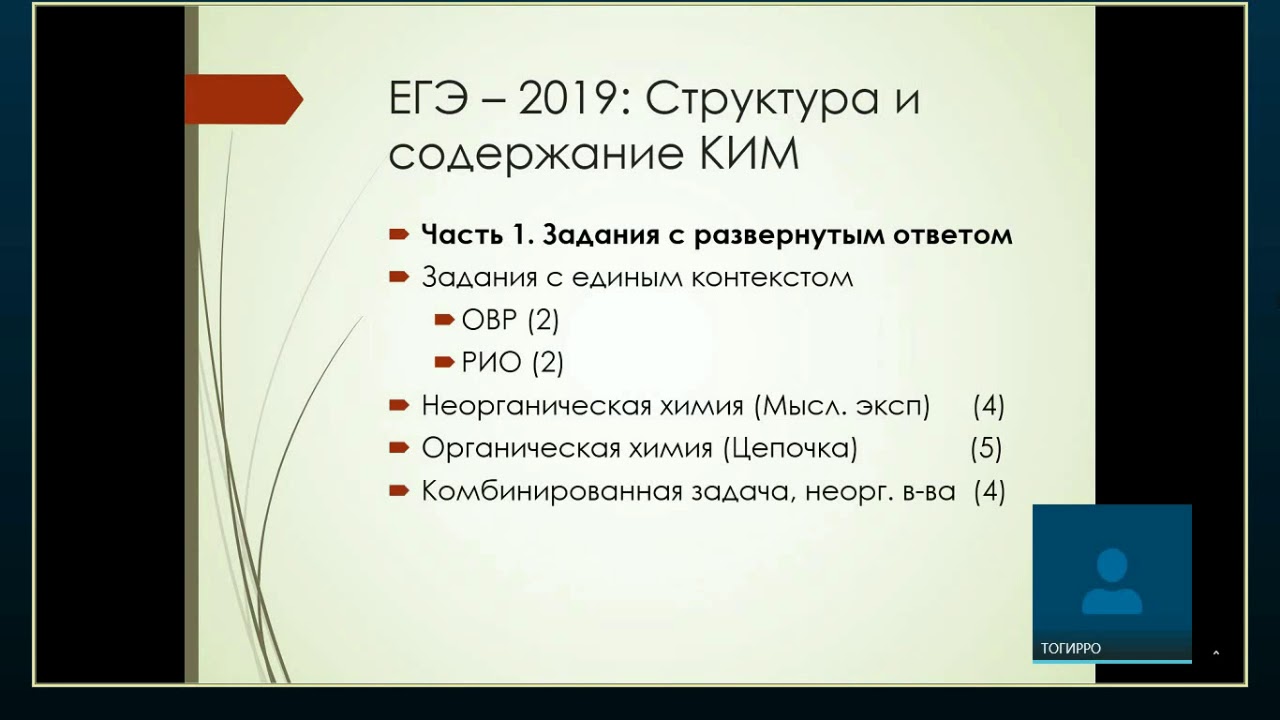 ЕГЭ – 2019: Структура и содержание КИМ

Часть 1. Задания с развернутым ответом
Задания с единым контекстом
ОВР (2)
РИО (2)
Неорганическая химия (Мысл. эксп) (4)
Органическая химия (Цепочка) (5)
Комбинированная задача, неорг. в-ва (4)

ТОГИРРО